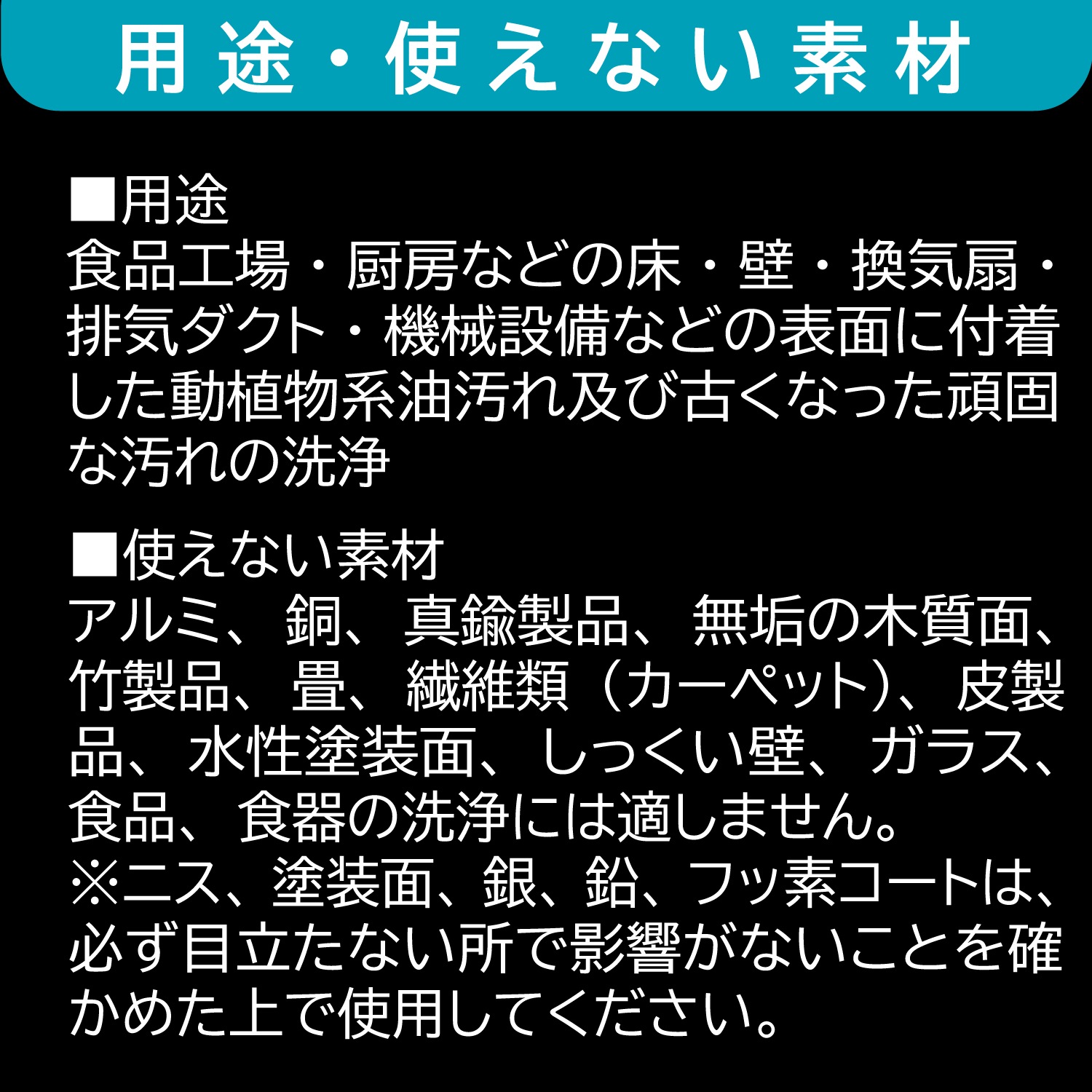 用途・使えない素材

■用途
食品工場・厨房などの床・壁・換気扇・排気ダクト・機械設備などの表面に付着した動植物系油汚れ及び古くなった頑固な汚れの洗浄

■使えない素材
アルミ、銅、真鍮製品、無垢の木質面、竹製品、畳、繊維類（カーペット）、皮製品、水性塗装面、しっくい壁、ガラス、食品、食器の洗浄には適しません。
※ニス、塗装面、銀、鉛、フッ素コートは、必ず目立たない所で影響がないことを確かめた上で使用してください。